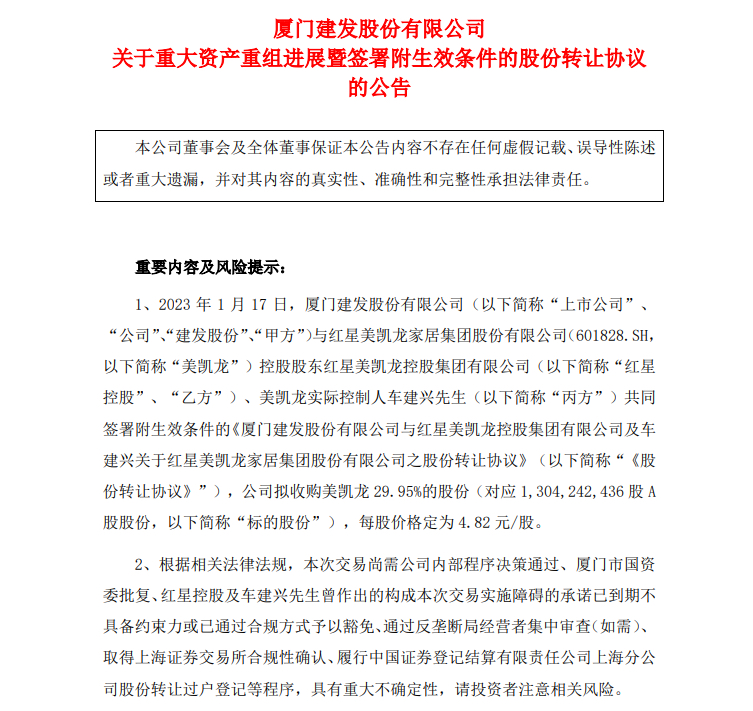 厦门建发股份有限公司
关于重大资产重组进展暨签署附生效条件的股份转让协议的公告

本公司董事会及全体董事保证本公告内容不存在任何虚假记载、误导性陈述或者重大遗漏，并对其内容的真实性、准确性和完整性承担法律责任。

重要内容及风险提示：

1、2023 年 1 月 17 日，厦门建发股份有限公司（以下简称“上市公司”、“公司”、“建发股份”、“甲方”）与红星美凯龙家居集团股份有限公司（601828.SH，以下简称“美凯龙”）控股股东红星美凯龙控股集团有限公司（以下简称“红星控股”、“乙方”）、美凯龙实际控制人车建兴先生（以下简称“丙方”）共同签署附生效条件的《厦门建发股份有限公司与红星美凯龙控股集团有限公司及车建兴关于红星美凯龙家居集团股份有限公司之股份转让协议》（以下简称“《股份转让协议》”），公司拟收购美凯龙 29.95%的股份（对应 1,304,242,436 股 A 股股份，以下简称“标的股份”），每股价格定为 4.82 元/股。

2、根据相关法律法规，本次交易尚需公司内部程序决策通过、厦门市国资委批复、红星控股及车建兴先生曾作出的构成本次交易实施障碍的承诺已到期不具备约束力或已通过合规方式予以豁免、通过反垄断局经营者集中审查（如需）、取得上海证券交易所合规性确认、履行中国证券登记结算有限责任公司上海分公司股份转让过户登记等程序，具有重大不确定性，请投资者注意相关风险。